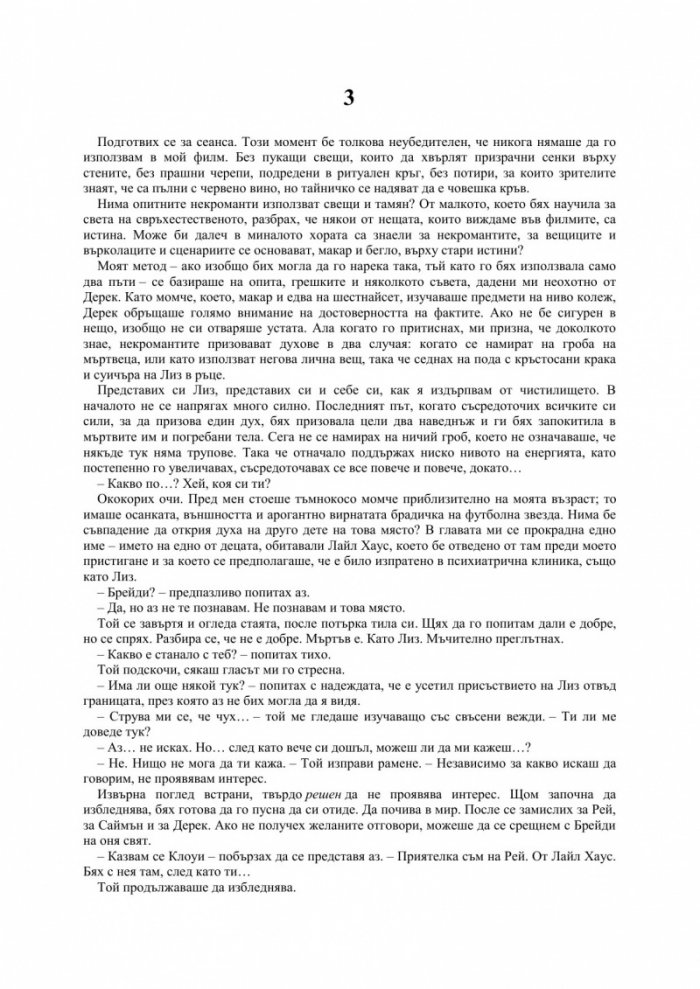 3

Подготвих се за сеанса. Този момент бе толкова неубедителен, че никога нямаше да го използвам в мой филм. Без пукащи свещи, които да хвърлят призрачни сенки върху стените, без прашни черепи, подредени в ритуален кръг, без потири, за които зрителите знаят, че са пълни с червено вино, но тайничко се надяват да е човешка кръв.

Нима опитните некроманти използват свещи и тамян? От малкото, което бях научила за света на свръхестественото, разбрах, че някои от нещата, които виждаме във филмите, са истина. Може би далеч в миналото хората са знаели за некромантите, за вещиците и върколаците и сценариите се основават, макар и бегло, върху стари истини?

Моят метод – ако изобщо бих могла да го нарека така, тъй като го бях използвала само два пъти – се базираше на опита, грешките и няколкото съвета, дадени ми неохотно от Дерек. Като момче, което, макар и едва на шестнайсет, изучаваше предмети на ниво колеж, Дерек обръщаше голямо внимание на достоверността на фактите. Ако не бе сигурен в нещо, изобщо не си отваряше устата. Ала когато го притиснах, ми призна, че доколкото знае, некромантите призовават духове в два случая: когато се намират на гроба на мъртвеца, или като използват негова лична вещ, така че седнах на пода с кръстосани крака и суичъра на Лиз в ръце.

Представих си Лиз, представих си и себе си, как я издърпвам от чистилището. В началото не се напрягах много силно. Последният път, когато съсредоточих всичките си сили, за да призова един дух, бях призовала цели два наведнъж и ги бях запокитила в мъртвите им и погребани тела. Сега не се намирах на ничий гроб, което не означаваше, че някъде тук няма трупове. Така че отначало поддържах ниско нивото на енергията, като постепенно го увеличавах, съсредоточавах се все повече и повече, докато…

– Какво по…? Хей, коя си ти?

Ококорих очи. Пред мен стоеше тъмнокосо момче приблизително на моята възраст; то имаше осанката, външността и арогантно вирнатата брадичка на футболна звезда. Нима бе съвпадение да открия духа на друго дете на това място? В главата ми се прокрадна едно име – името на едно от децата, обитавали Лайл Хаус, което бе отведено от там преди моето пристигане и за което се предполагаше, че е било изпратено в психиатрична клиника, също като Лиз.

– Брейди? – предпазливо попитах аз.

– Да, но аз не те познавам. Не познавам и това място.

Той се завъртя и огледа стаята, после потърка тила си. Щях да го попитам дали е добре, но се спрях. Разбира се, че не е добре. Мъртъв е. Като Лиз. Мъчително преглътнах.

– Какво е станало с теб? – попитах тихо.

Той подскочи, сякаш гласът ми го стресна.

– Има ли още някой тук? – попитах с надеждата, че е усетил присъствието на Лиз отвъд границата, през която аз не бих могла да я видя.

– Струва ми се, че чух… – той ме гледаше изучаващо със свъсени вежди. – Ти ли ме доведе тук?

– Аз… не исках. Но… след като вече си дошъл, можеш ли да ми кажеш…?

– Не. Нищо не мога да ти кажа. – Той изправи рамене. – Независимо за какво искаш да говорим, не проявявам интерес.

Извърна поглед встрани, твърдо решен да не проявява интерес. Щом започна да избледнява, бях готова да го пусна да си отиде. Да почива в мир. После се замислих за Рей, за Саймън и за Дерек. Ако не получех желаните отговори, можеше да се срещнем с Брейди на оня свят.

– Казвам се Клоуи – побързах да се представя аз. – Приятелка съм на Рей. От Лайл Хаус. Бях с нея там, след като ти…

Той продължаваше да избледнява.